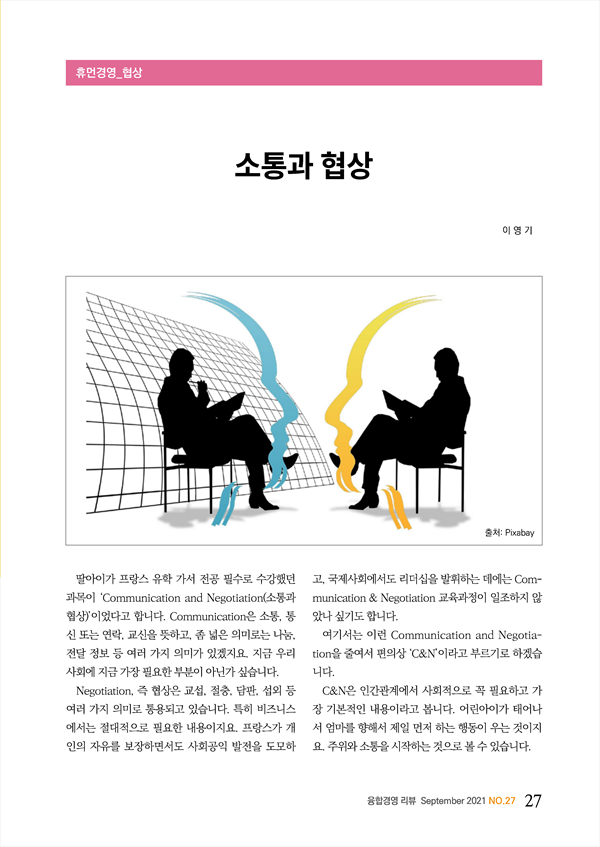 휴먼경영_협상

소통과 협상

이 영 기

출처: Pixabay

딸아이가 프랑스 유학 가서 전공 필수로 수강했던 과목이 'Communication and Negotiation(소통과 협상)'이었다고 합니다. Communication은 소통, 통신 또는 연락, 교신을 뜻하고, 좀 넓은 의미로는 나눔, 전달 정보 등 여러 가지 의미가 있겠지요. 지금 우리 사회에 지금 가장 필요한 부분이 아닌가 싶습니다.

Negotiation, 즉 협상은 교섭, 절충, 담판, 섭외 등 여러 가지 의미로 통용되고 있습니다. 특히 비즈니스에서는 절대적으로 필요한 내용이지요. 프랑스가 개인의 자유를 보장하면서도 사회공익 발전을 도모하고, 국제사회에서도 리더십을 발휘하는 데에는 Communication & Negotiation 교육과정이 일조하지 않았나 싶기도 합니다.

여기서는 이런 Communication and Negotiation을 줄여서 편의상 'C&N'이라고 부르기로 하겠습니다.

C&N은 인간관계에서 사회적으로 꼭 필요하고 가장 기본적인 내용이라고 봅니다. 어린아이가 태어나서 엄마를 향해서 제일 먼저 하는 행동이 우는 것이지요. 주위와 소통을 시작하는 것으로 볼 수 있습니다.

융합경영 리뷰 September 2021 NO.27 27